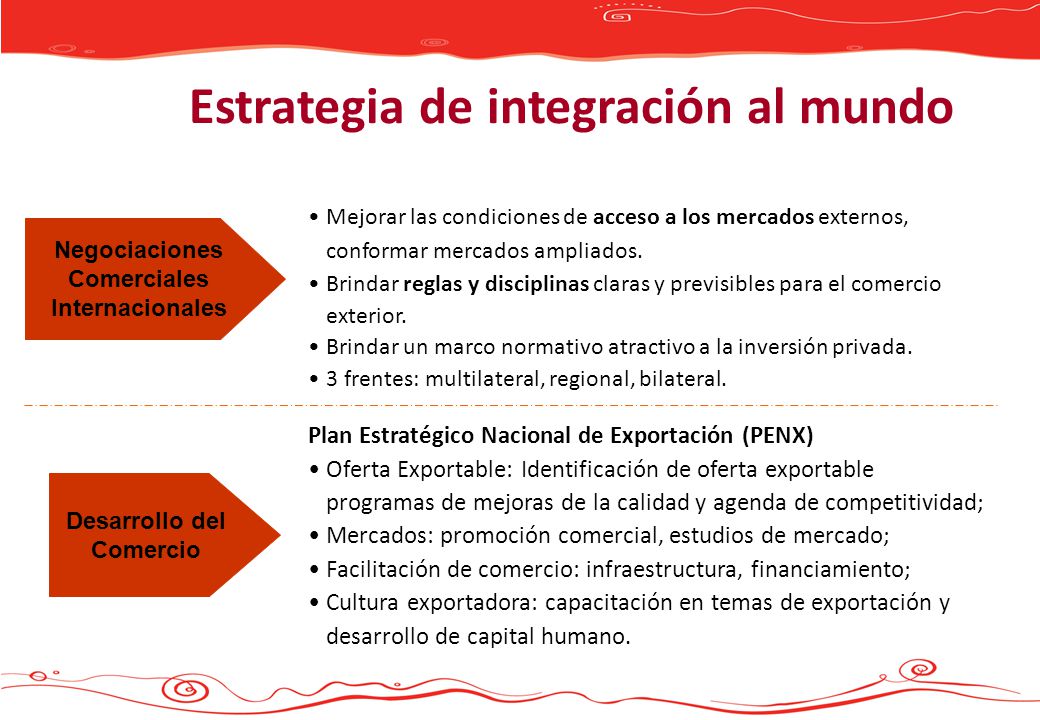 Estrategia de integración al mundo

Negociaciones Comerciales Internacionales

• Mejorar las condiciones de acceso a los mercados externos, conformar mercados ampliados.
• Brindar reglas y disciplinas claras y previsibles para el comercio exterior.
• Brindar un marco normativo atractivo a la inversión privada.
• 3 frentes: multilateral, regional, bilateral.

Desarrollo del Comercio

Plan Estratégico Nacional de Exportación (PENX)
• Oferta Exportable: Identificación de oferta exportable programas de mejoras de la calidad y agenda de competitividad;
• Mercados: promoción comercial, estudios de mercado;
• Facilitación de comercio: infraestructura, financiamiento;
• Cultura exportadora: capacitación en temas de exportación y desarrollo de capital humano.